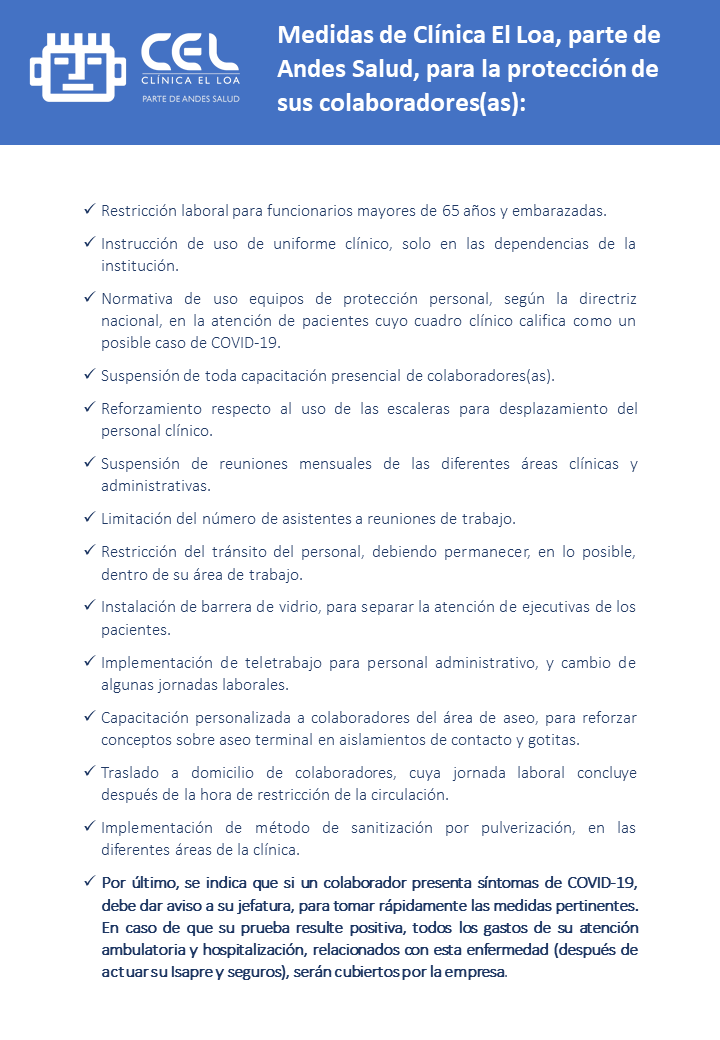 CEL
CLÍNICA EL LOA
PARTE DE ANDES SALUD

Medidas de Clínica El Loa, parte de Andes Salud, para la protección de sus colaboradores(as):

✓ Restricción laboral para funcionarios mayores de 65 años y embarazadas.

✓ Instrucción de uso de uniforme clínico, solo en las dependencias de la institución.

✓ Normativa de uso equipos de protección personal, según la directriz nacional, en la atención de pacientes cuyo cuadro clínico califica como un posible caso de COVID-19.

✓ Suspensión de toda capacitación presencial de colaboradores(as).

✓ Reforzamiento respecto al uso de las escaleras para desplazamiento del personal clínico.

✓ Suspensión de reuniones mensuales de las diferentes áreas clínicas y administrativas.

✓ Limitación del número de asistentes a reuniones de trabajo.

✓ Restricción del tránsito del personal, debiendo permanecer, en lo posible, dentro de su área de trabajo.

✓ Instalación de barrera de vidrio, para separar la atención de ejecutivas de los pacientes.

✓ Implementación de teletrabajo para personal administrativo, y cambio de algunas jornadas laborales.

✓ Capacitación personalizada a colaboradores del área de aseo, para reforzar conceptos sobre aseo terminal en aislamientos de contacto y gotitas.

✓ Traslado a domicilio de colaboradores, cuya jornada laboral concluye después de la hora de restricción de la circulación.

✓ Implementación de método de sanitización por pulverización, en las diferentes áreas de la clínica.

✓ Por último, se indica que si un colaborador presenta síntomas de COVID-19, debe dar aviso a su jefatura, para tomar rápidamente las medidas pertinentes. En caso de que su prueba resulte positiva, todos los gastos de su atención ambulatoria y hospitalización, relacionados con esta enfermedad (después de actuar su Isapre y seguros), serán cubiertos por la empresa.